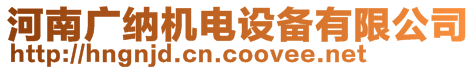 河南广纳机电设备有限公司
http://hngnjd.cn.coovee.net